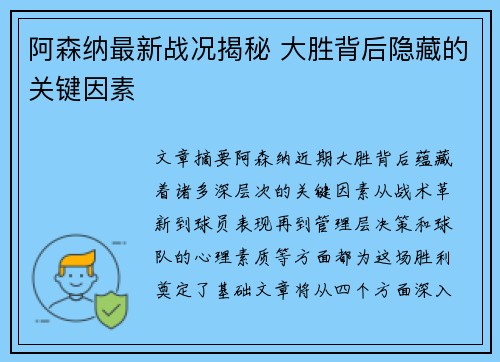 阿森纳最新战况揭秘 大胜背后隐藏的关键因素

文章摘要阿森纳近期大胜背后蕴藏着诸多深层次的关键因素从战术革新到球员表现再到管理层决策和球队的心理素质等方面都为这场胜利奠定了基础文章将从四个方面深入